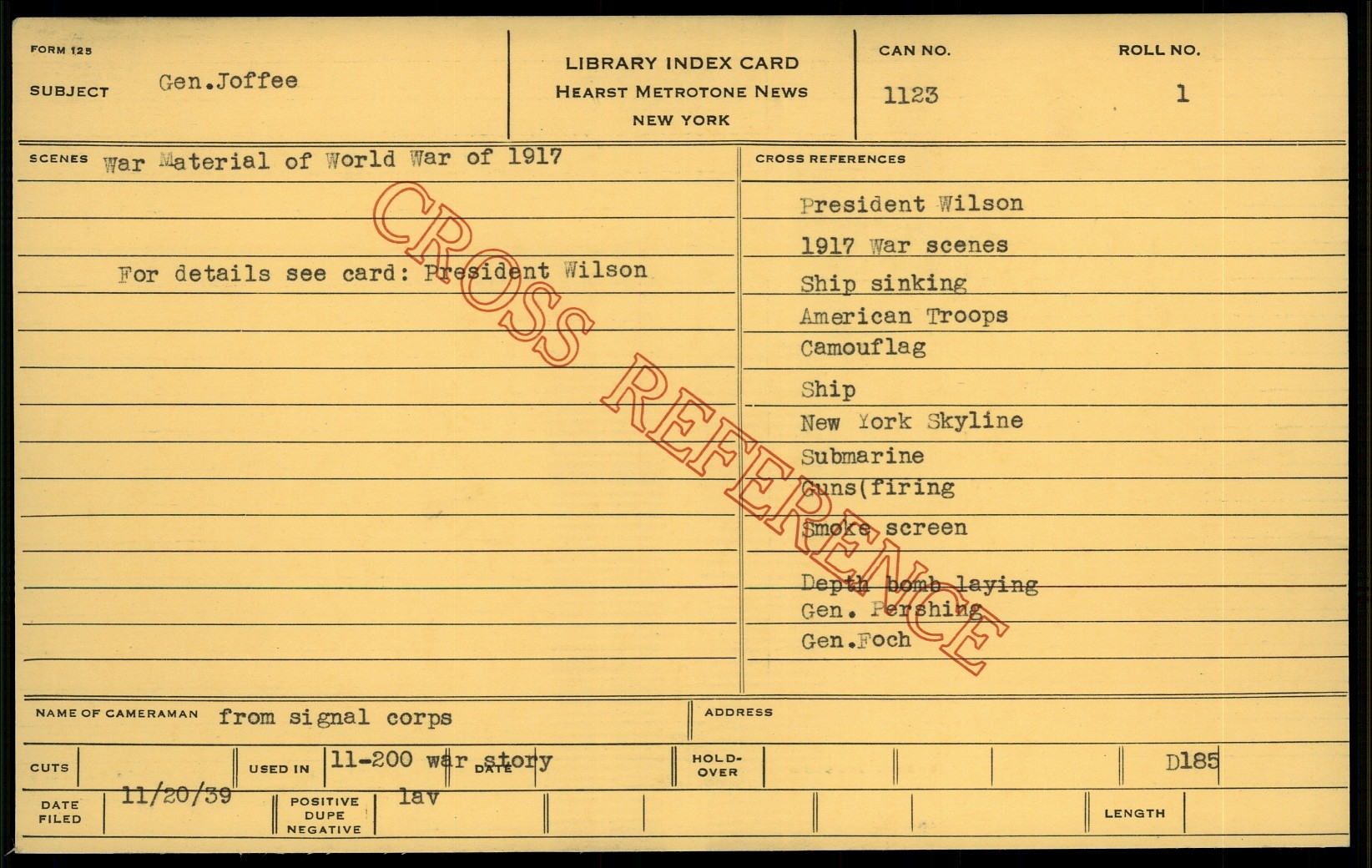 FORM 125

SUBJECT Gen.Joffee

LIBRARY INDEX CARD
HEARST METROTONE NEWS
NEW YORK

CAN NO. 1123

ROLL NO. 1

SCENES War Material of World War of 1917

For details see card: President Wilson

CROSS REFERENCE

CROSS REFERENCES

President Wilson
1917 War scenes
Ship sinking
American Troops
Camouflag
Ship
New York Skyline
Submarine
Guns(firing
Smoke screen
Depth bomb laying
Gen. Pershing
Gen.Foch

NAME OF CAMERAMAN from signal corps

ADDRESS

CUTS

USED IN 11-200 war story

DATE

HOLD-OVER

D185

DATE FILED 11/20/39

POSITIVE DUPE NEGATIVE lav

LENGTH